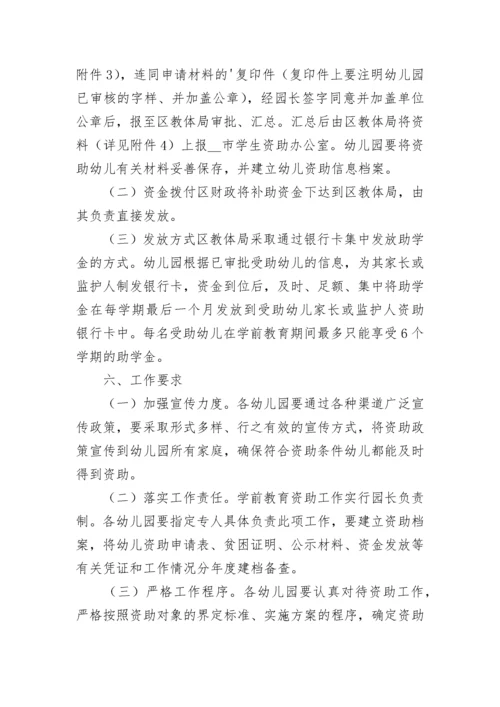 附件3），连同申请材料的'复印件（复印件上要注明幼儿园已审核的字样、并加盖公章），经园长签字同意并加盖单位公章后，报至区教体局审批、汇总。汇总后由区教体局将资料（详见附件4）上报__市学生资助办公室。幼儿园要将资助幼儿有关材料妥善保存，并建立幼儿资助信息档案。

（二）资金拨付区财政将补助资金下达到区教体局，由其负责直接发放。

（三）发放方式区教体局采取通过银行卡集中发放助学金的方式。幼儿园根据已审批受助幼儿的信息，为其家长或监护人制发银行卡，资金到位后，及时、足额、集中将助学金在每学期最后一个月发放到受助幼儿家长或监护人资助银行卡中。每名受助幼儿在学前教育期间最多只能享受6个学期的助学金。

六、工作要求

（一）加强宣传力度。各幼儿园要通过各种渠道广泛宣传政策，要采取形式多样、行之有效的宣传方式，将资助政策宣传到幼儿园所有家庭，确保符合资助条件幼儿都能及时得到资助。

（二）落实工作责任。学前教育资助工作实行园长负责制。各幼儿园要指定专人具体负责此项工作，要建立资助档案，将幼儿资助申请表、贫困证明、公示材料、资金发放等有关凭证和工作情况分年度建档备查。

（三）严格工作程序。各幼儿园要认真对待资助工作，严格按照资助对象的界定标准、实施方案的程序，确定资助